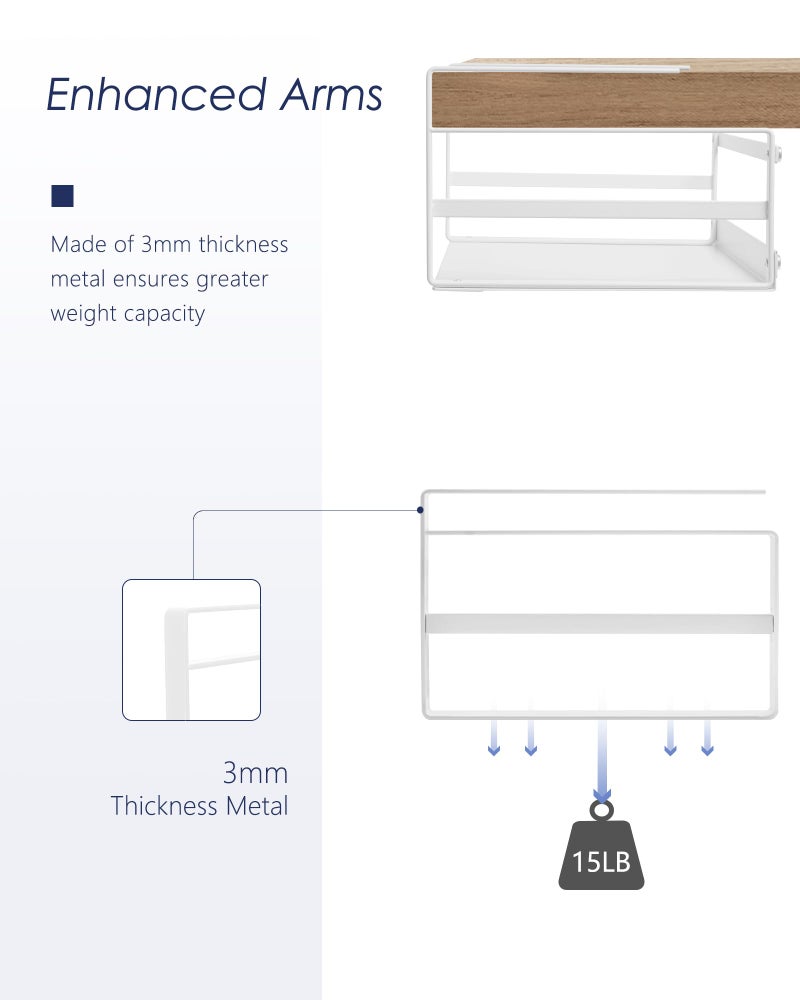 Enhanced Arms

Made of 3mm thickness metal ensures greater weight capacity

3mm
Thickness Metal

15LB